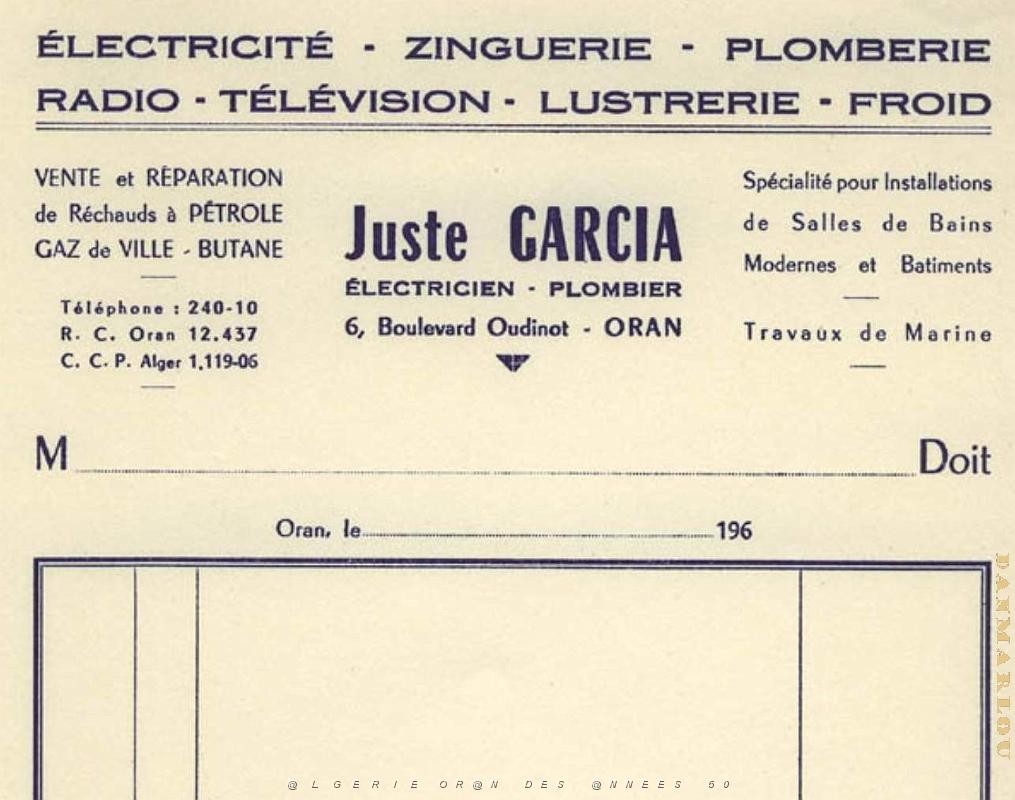 ÉLECTRICITÉ - ZINGUERIE - PLOMBERIE
RADIO - TÉLÉVISION - LUSTRERIE - FROID

VENTE et RÉPARATION
de Réchauds à PÉTROLE
GAZ de VILLE - BUTANE

Téléphone : 240-10
R. C. Oran 12.437
C. C. P. Alger 1.119-06

Juste GARCIA
ÉLECTRICIEN - PLOMBIER
6, Boulevard Oudinot - ORAN

Spécialité pour Installations
de Salles de Bains
Modernes et Batiments

Travaux de Marine

M ____ Doit

Oran, le ____ 196

@LGERIE OR@N DES @NNEES 50

DANMARLOU